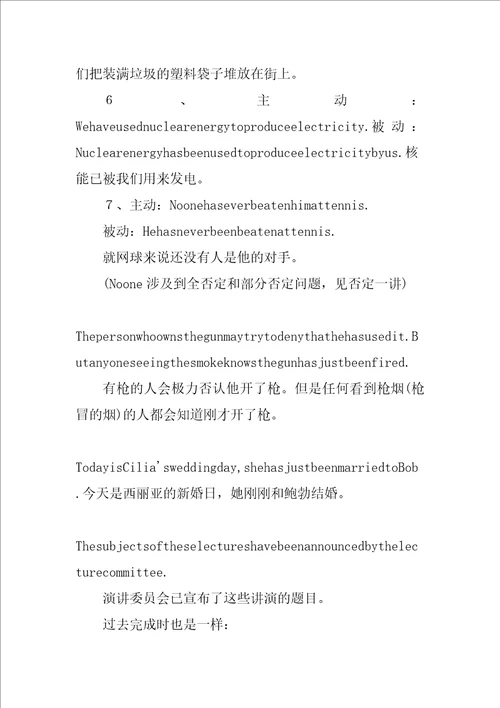 们把装满垃圾的塑料袋子堆放在街上。

6、主动：Wehaveusednuclearenergytoproduceelectricity.被动：Nuclearenergyhasbeenusedtoproduceelectricitybyus.核能已被我们用来发电。

7、主动：Noonehaseverbeatenhimattennis.

被动：Hehasneverbeenbeatenattennis.

就网球来说还没有人是他的对手。

(Noone 涉及到全否定和部分否定问题，见否定一讲)

Thepersonwhoownsthegunmaytrytodenythathehasusedit.Butanyoneseeingthesmokeknowsthegunhasjustbeenfired.

有枪的人会极力否认他开了枪。但是任何看到枪烟(枪冒的烟)的人都会知道刚才开了枪。

TodayisCilia'sweddingday,shehasjustbeenmarriedtoBob.今天是西丽亚的新婚日，她刚刚和鲍勃结婚。

Thesubjectsoftheselectureshavebeenannouncedbythelecturecommittee.

演讲委员会已宣布了这些讲演的题目。

过去完成时也是一样：